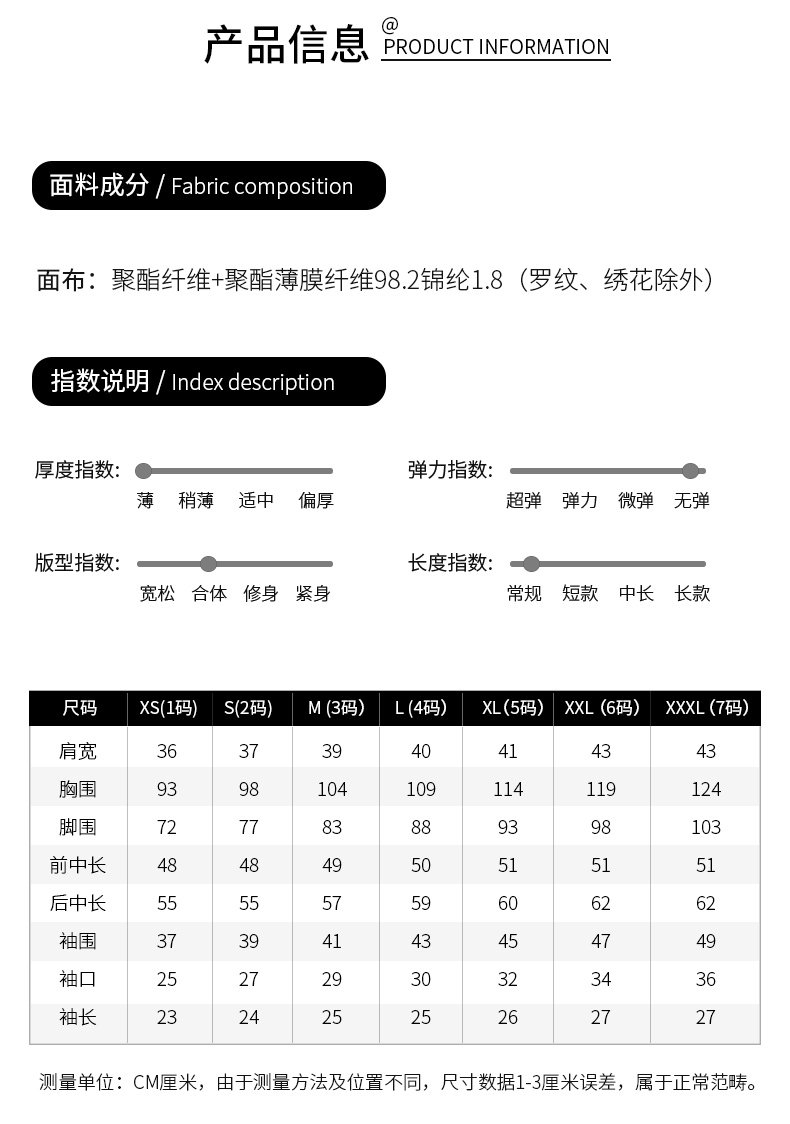 产品信息 @ PRODUCT INFORMATION

面料成分 / Fabric composition

面布：聚酯纤维+聚酯薄膜纤维98.2锦纶1.8（罗纹、绣花除外）

指数说明 / Index description

厚度指数: 薄 稍薄 适中 偏厚

弹力指数: 超弹 弹力 微弹 无弹

版型指数: 宽松 合体 修身 紧身

长度指数: 常规 短款 中长 长款

| 尺码 | XS(1码) | S(2码) | M (3码) | L (4码) | XL (5码) | XXL (6码) | XXXL (7码) |
|---|---|---|---|---|---|---|---|
| 肩宽 | 36 | 37 | 39 | 40 | 41 | 43 | 43 |
| 胸围 | 93 | 98 | 104 | 109 | 114 | 119 | 124 |
| 脚围 | 72 | 77 | 83 | 88 | 93 | 98 | 103 |
| 前中长 | 48 | 48 | 49 | 50 | 51 | 51 | 51 |
| 后中长 | 55 | 55 | 57 | 59 | 60 | 62 | 62 |
| 袖围 | 37 | 39 | 41 | 43 | 45 | 47 | 49 |
| 袖口 | 25 | 27 | 29 | 30 | 32 | 34 | 36 |
| 袖长 | 23 | 24 | 25 | 25 | 26 | 27 | 27 |

测量单位：CM厘米，由于测量方法及位置不同，尺寸数据1-3厘米误差，属于正常范畴。